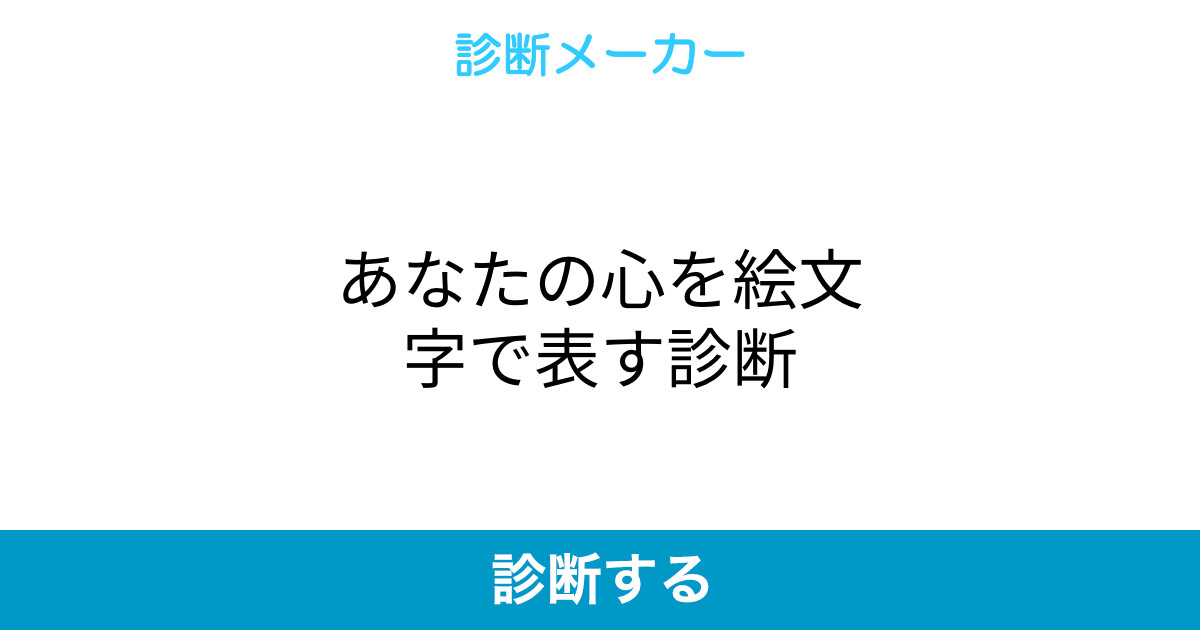 診断メーカー

あなたの心を絵文字で表す診断

診断する